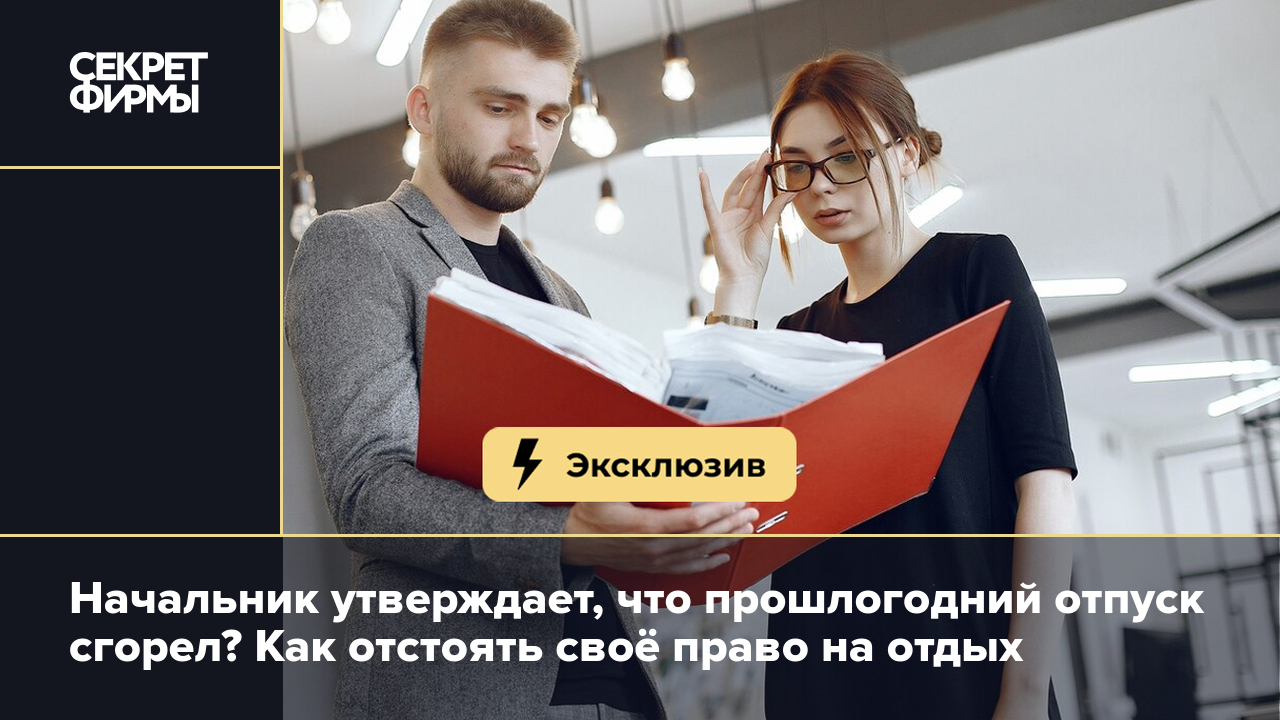 СЕКРЕТ ФИРМЫ

Эксклюзив

Начальник утверждает, что прошлогодний отпуск сгорел? Как отстоять своё право на отдых